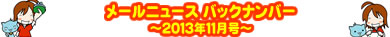 メールニュース バックナンバー
～2013年11月号～